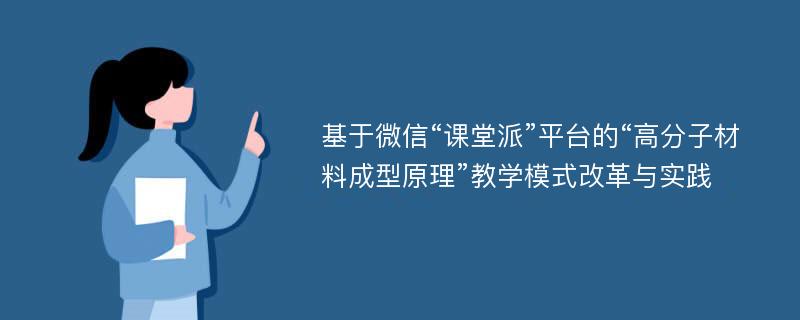 基于微信“课堂派”平台的“高分子材料成型原理”教学模式改革与实践